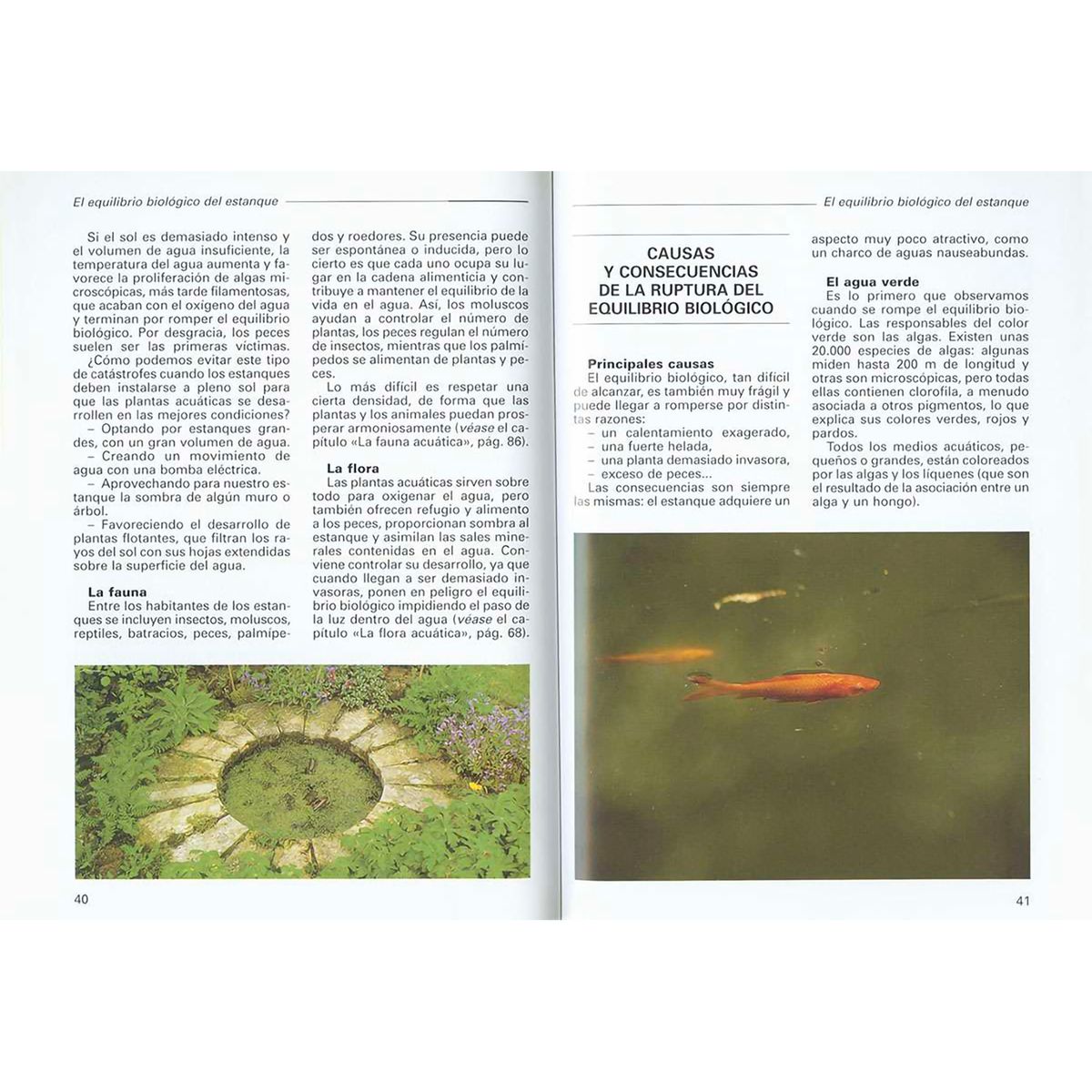 El equilibrio biológico del estanque

Si el sol es demasiado intenso y el volumen de agua insuficiente, la temperatura del agua aumenta y favorece la proliferación de algas microscópicas, más tarde filamentosas, que acaban con el oxígeno del agua y terminan por romper el equilibrio biológico. Por desgracia, los peces suelen ser las primeras víctimas.

¿Cómo podemos evitar este tipo de catástrofes cuando los estanques deben instalarse a pleno sol para que las plantas acuáticas se desarrollen en las mejores condiciones?

– Optando por estanques grandes, con un gran volumen de agua.

– Creando un movimiento de agua con una bomba eléctrica.

– Aprovechando para nuestro estanque la sombra de algún muro o árbol.

– Favoreciendo el desarrollo de plantas flotantes, que filtran los rayos del sol con sus hojas extendidas sobre la superficie del agua.

La fauna
Entre los habitantes de los estanques se incluyen insectos, moluscos, reptiles, batracios, peces, palmípedos y roedores. Su presencia puede ser espontánea o inducida, pero lo cierto es que cada uno ocupa su lugar en la cadena alimenticia y contribuye a mantener el equilibrio de la vida en el agua. Así, los moluscos ayudan a controlar el número de plantas, los peces regulan el número de insectos, mientras que los palmípedos se alimentan de plantas y peces.

Lo más difícil es respetar una cierta densidad, de forma que las plantas y los animales puedan prosperar armoniosamente (véase el capítulo «La fauna acuática», pág. 86).

La flora
Las plantas acuáticas sirven sobre todo para oxigenar el agua, pero también ofrecen refugio y alimento a los peces, proporcionan sombra al estanque y asimilan las sales minerales contenidas en el agua. Conviene controlar su desarrollo, ya que cuando llegan a ser demasiado invasoras, ponen en peligro el equilibrio biológico impidiendo el paso de la luz dentro del agua (véase el capítulo «La flora acuática», pág. 68).

40

El equilibrio biológico del estanque

CAUSAS Y CONSECUENCIAS DE LA RUPTURA DEL EQUILIBRIO BIOLÓGICO

Principales causas
El equilibrio biológico, tan difícil de alcanzar, es también muy frágil y puede llegar a romperse por distintas razones:
– un calentamiento exagerado,
– una fuerte helada,
– una planta demasiado invasora,
– exceso de peces...
Las consecuencias son siempre las mismas: el estanque adquiere un aspecto muy poco atractivo, como un charco de aguas nauseabundas.

El agua verde
Es lo primero que observamos cuando se rompe el equilibrio biológico. Las responsables del color verde son las algas. Existen unas 20.000 especies de algas: algunas miden hasta 200 m de longitud y otras son microscópicas, pero todas ellas contienen clorofila, a menudo asociada a otros pigmentos, lo que explica sus colores verdes, rojos y pardos.

Todos los medios acuáticos, pequeños o grandes, están coloreados por las algas y los líquenes (que son el resultado de la asociación entre un alga y un hongo).

41